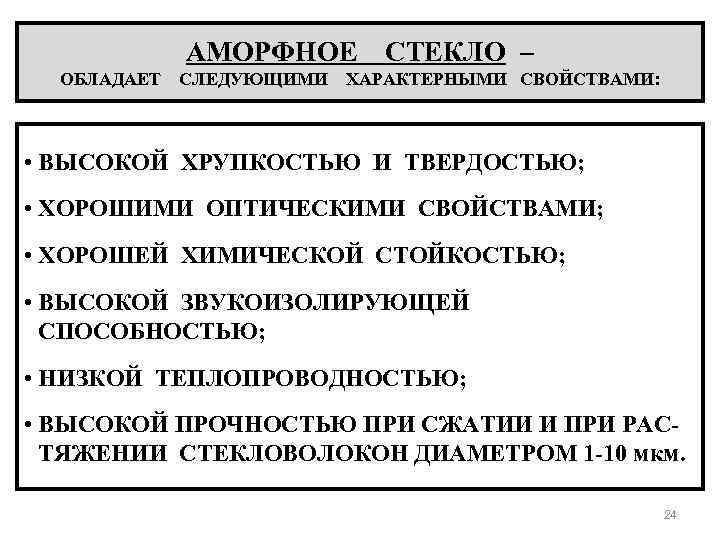 АМОРФНОЕ СТЕКЛО –
ОБЛАДАЕТ СЛЕДУЮЩИМИ ХАРАКТЕРНЫМИ СВОЙСТВАМИ:

• ВЫСОКОЙ ХРУПКОСТЬЮ И ТВЕРДОСТЬЮ;

• ХОРОШИМИ ОПТИЧЕСКИМИ СВОЙСТВАМИ;

• ХОРОШЕЙ ХИМИЧЕСКОЙ СТОЙКОСТЬЮ;

• ВЫСОКОЙ ЗВУКОИЗОЛИРУЮЩЕЙ СПОСОБНОСТЬЮ;

• НИЗКОЙ ТЕПЛОПРОВОДНОСТЬЮ;

• ВЫСОКОЙ ПРОЧНОСТЬЮ ПРИ СЖАТИИ И ПРИ РАСТЯЖЕНИИ СТЕКЛОВОЛОКОН ДИАМЕТРОМ 1-10 мкм.

24